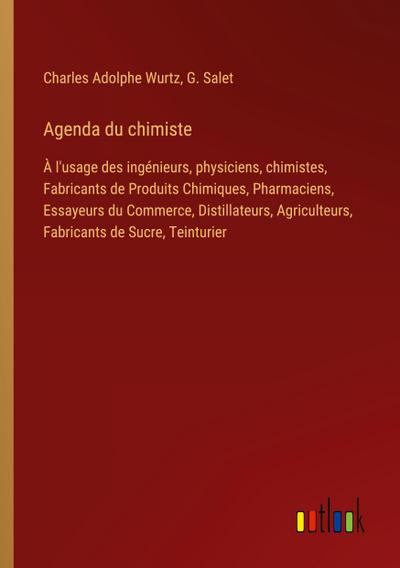 Charles Adolphe Wurtz, G. Salet

Agenda du chimiste

À l'usage des ingénieurs, physiciens, chimistes, Fabricants de Produits Chimiques, Pharmaciens, Essayeurs du Commerce, Distillateurs, Agriculteurs, Fabricants de Sucre, Teinturier

outlook